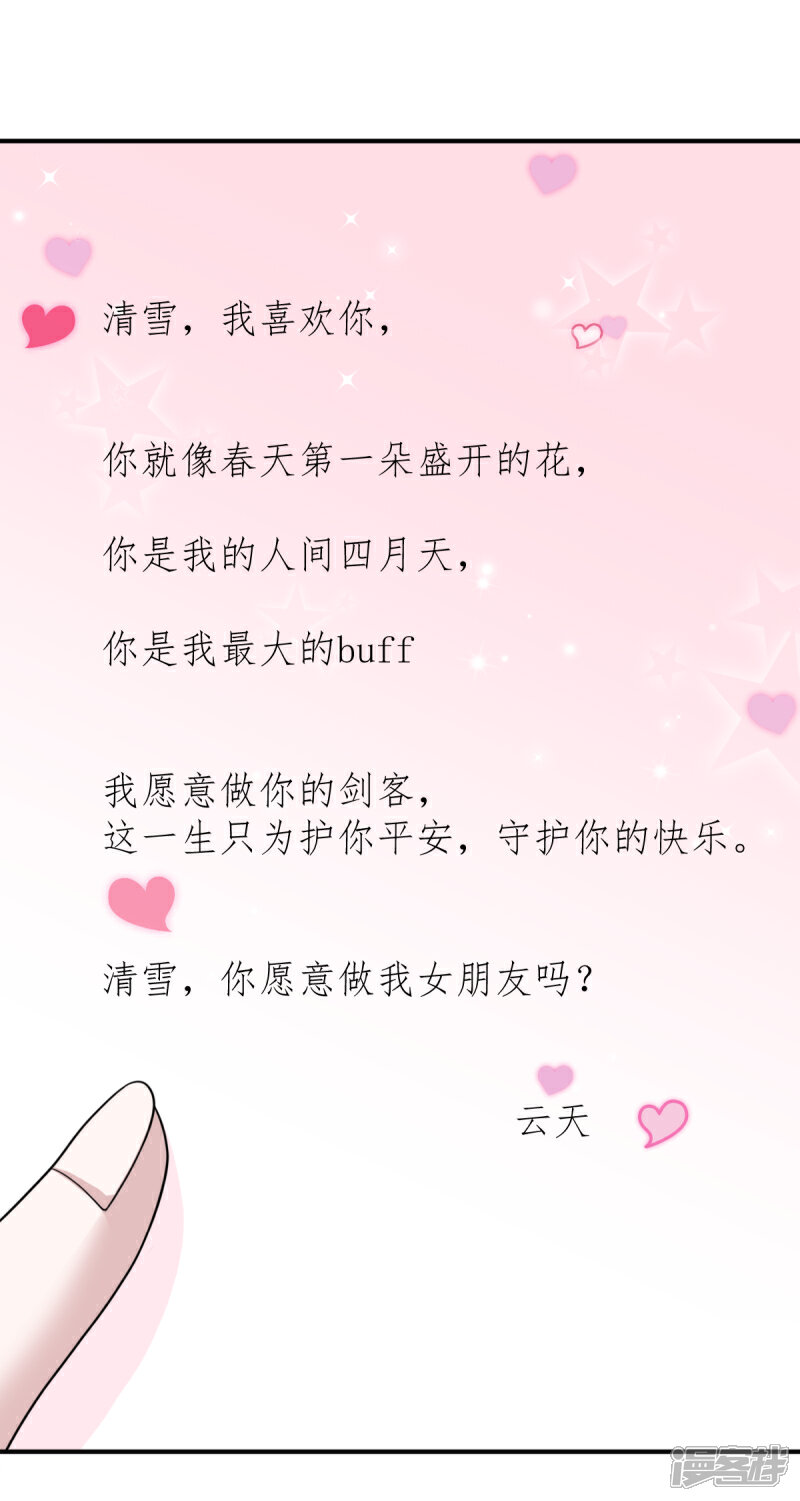 清雪，我喜欢你，

你就像春天第一朵盛开的花，

你是我的人间四月天，

你是我最大的buff

我愿意做你的剑客，
这一生只为护你平安，守护你的快乐。

清雪，你愿意做我女朋友吗？

云天

漫客栈